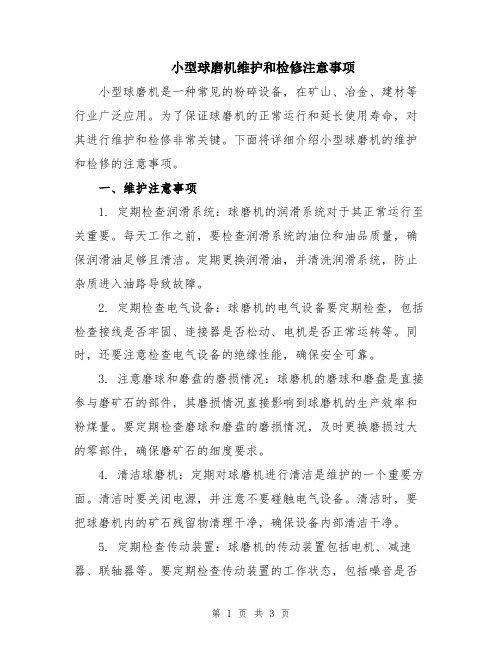 小型球磨机维护和检修注意事项

小型球磨机是一种常见的粉碎设备，在矿山、冶金、建材等行业广泛应用。为了保证球磨机的正常运行和延长使用寿命，对其进行维护和检修非常关键。下面将详细介绍小型球磨机的维护和检修的注意事项。

一、维护注意事项

1. 定期检查润滑系统：球磨机的润滑系统对于其正常运行至关重要。每天工作之前，要检查润滑系统的油位和油品质量，确保润滑油足够且清洁。定期更换润滑油，并清洗润滑系统，防止杂质进入油路导致故障。

2. 定期检查电气设备：球磨机的电气设备要定期检查，包括检查接线是否牢固、连接器是否松动、电机是否正常运转等。同时，还要注意检查电气设备的绝缘性能，确保安全可靠。

3. 注意磨球和磨盘的磨损情况：球磨机的磨球和磨盘是直接参与磨矿石的部件，其磨损情况直接影响到球磨机的生产效率和粉煤量。要定期检查磨球和磨盘的磨损情况，及时更换磨损过大的零部件，确保磨矿石的细度要求。

4. 清洁球磨机：定期对球磨机进行清洁是维护的一个重要方面。清洁时要关闭电源，并注意不要碰触电气设备。清洁时，要把球磨机内的矿石残留物清理干净，确保设备内部清洁干净。

5. 定期检查传动装置：球磨机的传动装置包括电机、减速器、联轴器等。要定期检查传动装置的工作状态，包括噪音是否

第 1 页 共 3 页